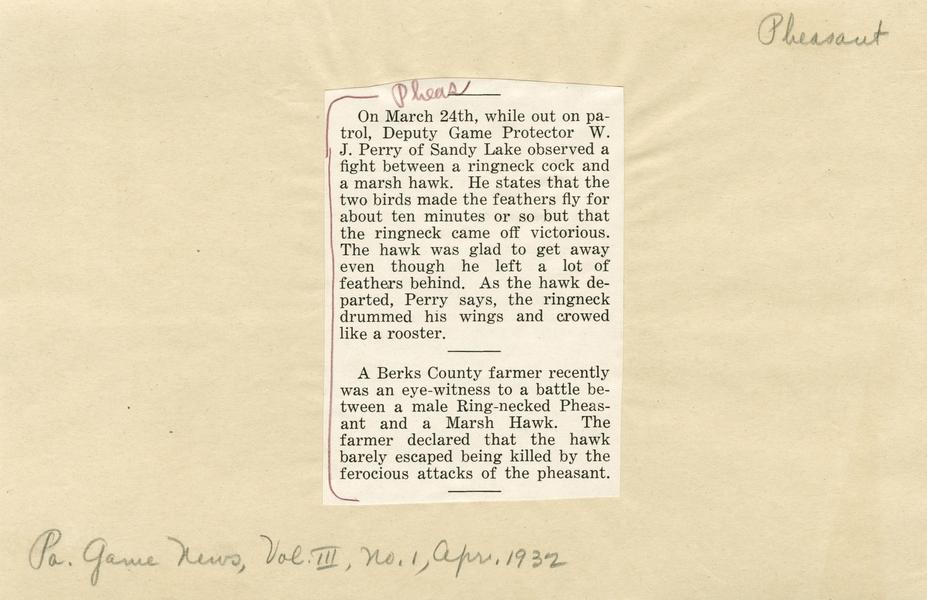 Pheasant

Pheas

On March 24th, while out on patrol, Deputy Game Protector W. J. Perry of Sandy Lake observed a fight between a ringneck cock and a marsh hawk. He states that the two birds made the feathers fly for about ten minutes or so but that the ringneck came off victorious. The hawk was glad to get away even though he left a lot of feathers behind. As the hawk departed, Perry says, the ringneck drummed his wings and crowed like a rooster.

A Berks County farmer recently was an eye-witness to a battle between a male Ring-necked Pheasant and a Marsh Hawk. The farmer declared that the hawk barely escaped being killed by the ferocious attacks of the pheasant.

Pa. Game News, Vol. III, No. 1, Apr. 1932